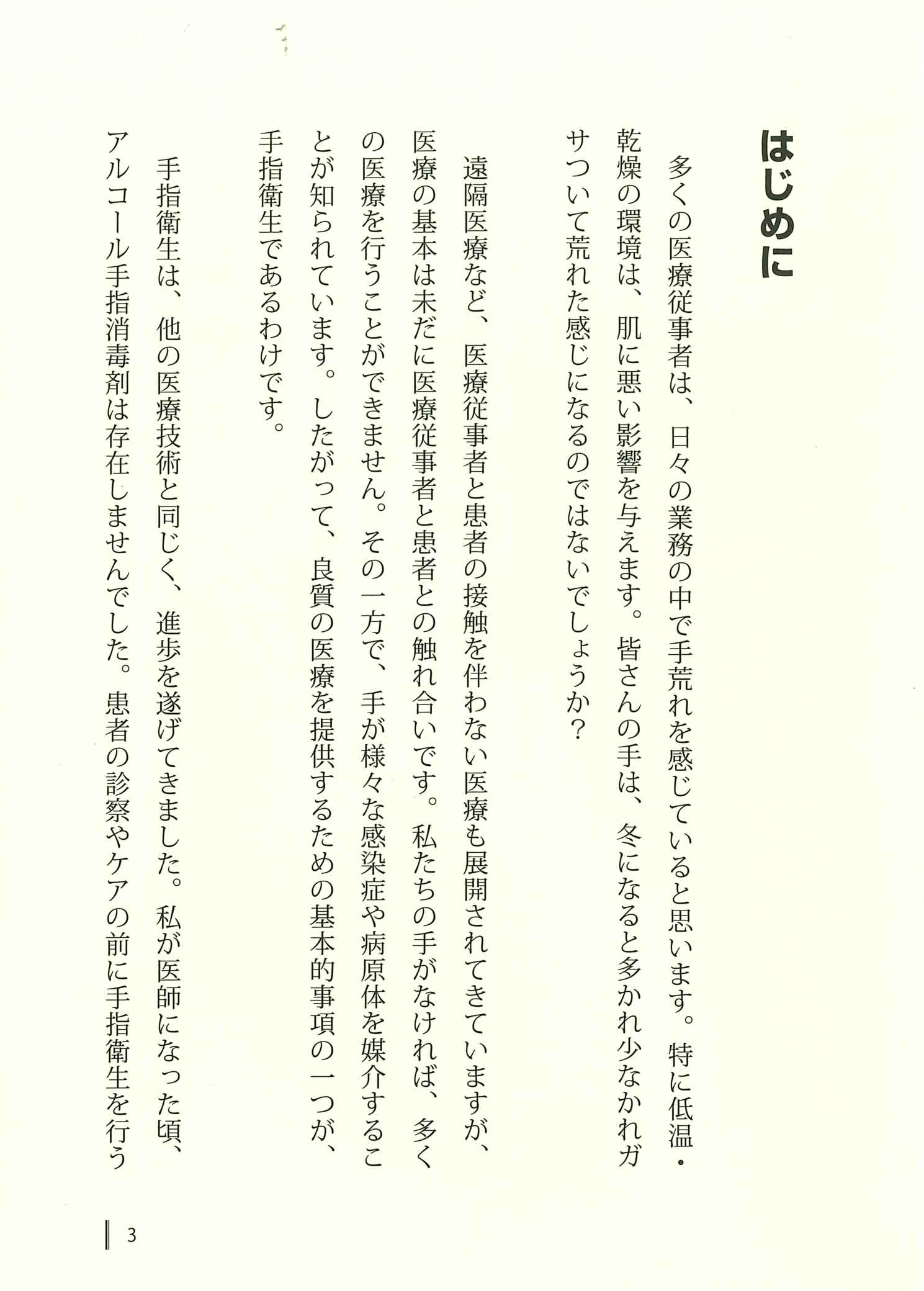 はじめに

多くの医療従事者は、日々の業務の中で手荒れを感じていると思います。特に低温・乾燥の環境は、肌に悪い影響を与えます。皆さんの手は、冬になると多かれ少なかれガサついて荒れた感じになるのではないでしょうか？

遠隔医療など、医療従事者と患者の接触を伴わない医療も展開されてきていますが、医療の基本は未だに医療従事者と患者との触れ合いです。私たちの手がなければ、多くの医療を行うことができません。その一方で、手が様々な感染症や病原体を媒介することが知られています。したがって、良質の医療を提供するための基本的事項の一つが、手指衛生であるわけです。

手指衛生は、他の医療技術と同じく、進歩を遂げてきました。私が医師になった頃、アルコール手指消毒剤は存在しませんでした。患者の診察やケアの前に手指衛生を行う

3